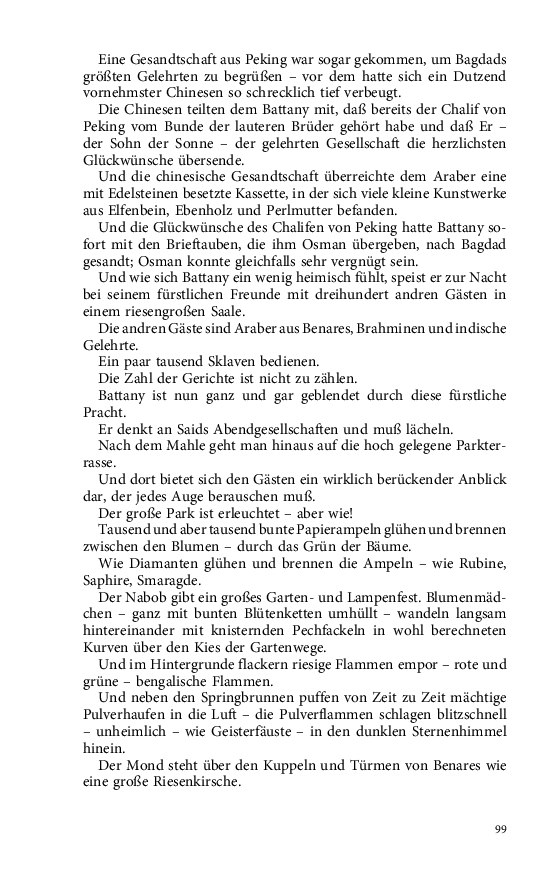 Eine Gesandtschaft aus Peking war sogar gekommen, um Bagdads größten Gelehrten zu begrüßen – vor dem hatte sich ein Dutzend vornehmster Chinesen so schrecklich tief verbeugt.

Die Chinesen teilten dem Battany mit, daß bereits der Chalif von Peking vom Bunde der lauteren Brüder gehört habe und daß Er – der Sohn der Sonne – der gelehrten Gesellschaft die herzlichsten Glückwünsche übersende.

Und die chinesische Gesandtschaft überreichte dem Araber eine mit Edelsteinen besetzte Kassette, in der sich viele kleine Kunstwerke aus Elfenbein, Ebenholz und Perlmutter befanden.

Und die Glückwünsche des Chalifen von Peking hatte Battany sofort mit den Brieftauben, die ihm Osman übergeben, nach Bagdad gesandt; Osman konnte gleichfalls sehr vergnügt sein.

Und wie sich Battany ein wenig heimisch fühlt, speist er zur Nacht bei seinem fürstlichen Freunde mit dreihundert andren Gästen in einem riesengroßen Saale.

Die andren Gäste sind Araber aus Benares, Brahminen und indische Gelehrte.

Ein paar tausend Sklaven bedienen.

Die Zahl der Gerichte ist nicht zu zählen.

Battany ist nun ganz und gar geblendet durch diese fürstliche Pracht.

Er denkt an Saids Abendgesellschaften und muß lächeln.

Nach dem Mahle geht man hinaus auf die hoch gelegene Parkterrasse.

Und dort bietet sich den Gästen ein wirklich berückender Anblick dar, der jedes Auge berauschen muß.

Der große Park ist erleuchtet – aber wie!

Tausend und aber tausend bunte Papierampeln glühen und brennen zwischen den Blumen – durch das Grün der Bäume.

Wie Diamanten glühen und brennen die Ampeln – wie Rubine, Saphire, Smaragde.

Der Nabob gibt ein großes Garten- und Lampenfest. Blumenmädchen – ganz mit bunten Blütenketten umhüllt – wandeln langsam hintereinander mit knisternden Pechfackeln in wohl berechneten Kurven über den Kies der Gartenwege.

Und im Hintergrunde flackern riesige Flammen empor – rote und grüne – bengalische Flammen.

Und neben den Springbrunnen puffen von Zeit zu Zeit mächtige Pulverhaufen in die Luft – die Pulverflammen schlagen blitzschnell – unheimlich – wie Geisterfäuste – in den dunklen Sternenhimmel hinein.

Der Mond steht über den Kuppeln und Türmen von Benares wie eine große Riesenkirsche.

99